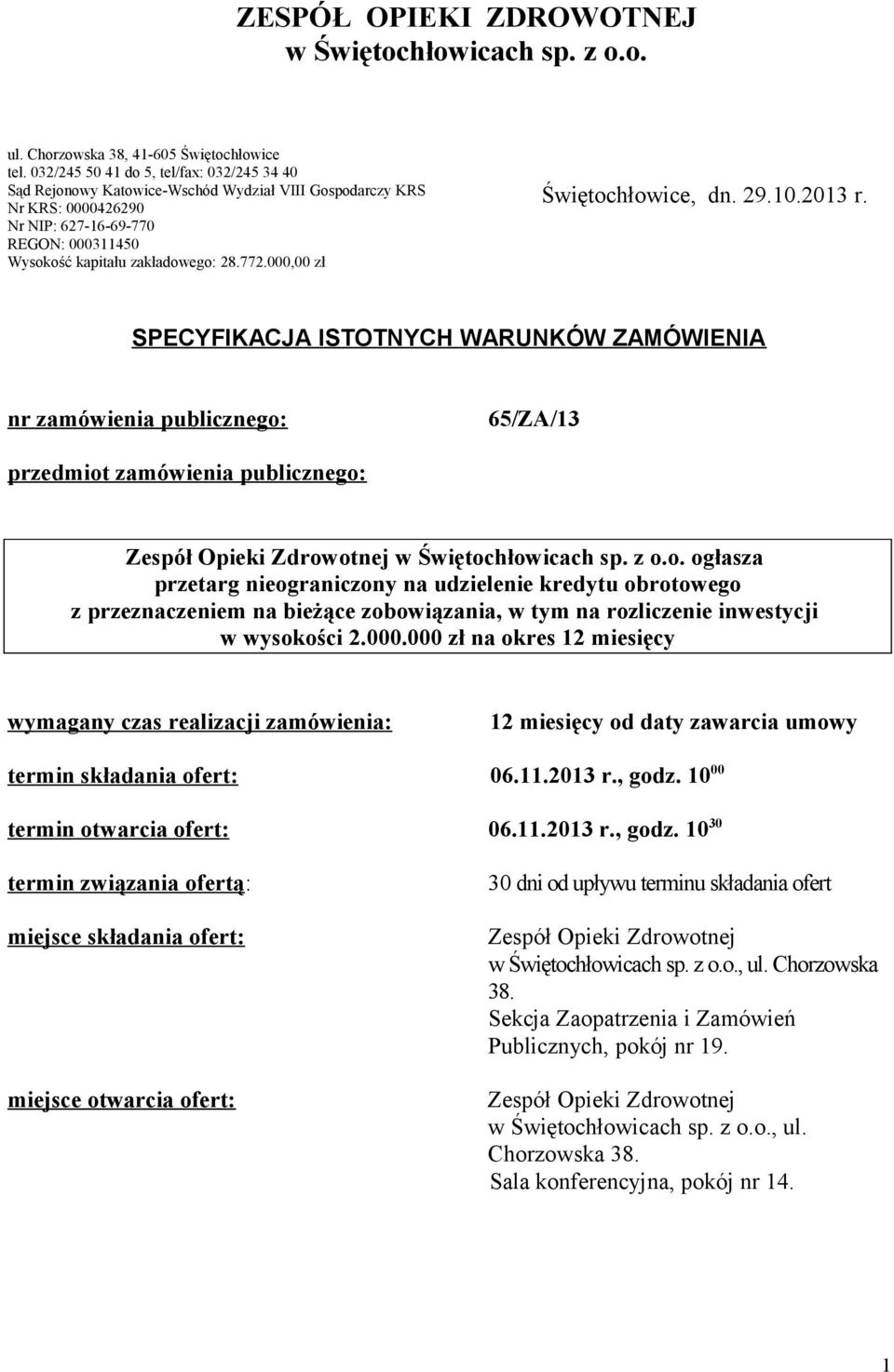 ZESPÓŁ OPIEKI ZDROWOTNEJ w Świętochłowicach sp. z o.o.

ul. Chorzowska 38, 41-605 Świętochłowice
tel. 032/245 50 41 do 5, tel/fax: 032/245 34 40
Sąd Rejonowy Katowice-Wschód Wydział VIII Gospodarczy KRS
Nr KRS: 0000426290
Nr NIP: 627-16-69-770
REGON: 000311450
Wysokość kapitału zakładowego: 28.772.000,00 zł

Świętochłowice, dn. 29.10.2013 r.

SPECYFIKACJA ISTOTNYCH WARUNKÓW ZAMÓWIENIA

nr zamówienia publicznego: 65/ZA/13

przedmiot zamówienia publicznego:

Zespół Opieki Zdrowotnej w Świętochłowicach sp. z o.o. ogłasza przetarg nieograniczony na udzielenie kredytu obrotowego z przeznaczeniem na bieżące zobowiązania, w tym na rozliczenie inwestycji w wysokości 2.000.000 zł na okres 12 miesięcy

wymagany czas realizacji zamówienia: 12 miesięcy od daty zawarcia umowy

termin składania ofert: 06.11.2013 r., godz. $10^{00}$

termin otwarcia ofert: 06.11.2013 r., godz. $10^{30}$

termin związania ofertą: 30 dni od upływu terminu składania ofert

miejsce składania ofert: Zespół Opieki Zdrowotnej w Świętochłowicach sp. z o.o., ul. Chorzowska 38. Sekcja Zaopatrzenia i Zamówień Publicznych, pokój nr 19.

miejsce otwarcia ofert: Zespół Opieki Zdrowotnej w Świętochłowicach sp. z o.o., ul. Chorzowska 38. Sala konferencyjna, pokój nr 14.

1